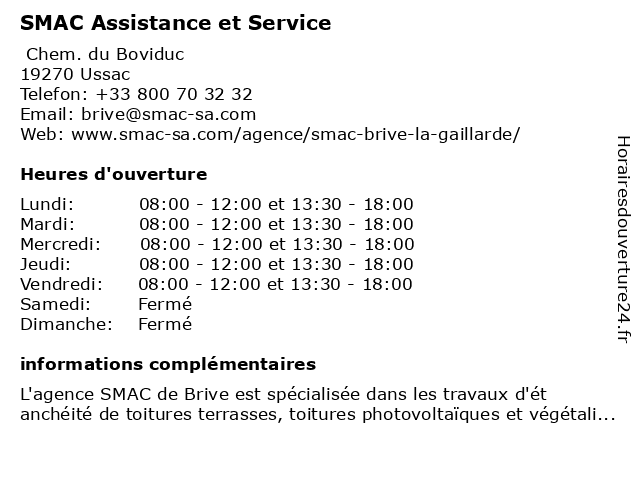 SMAC Assistance et Service

Chem. du Boviduc
19270 Ussac
Telefon: +33 800 70 32 32
Email: brive@smac-sa.com
Web: www.smac-sa.com/agence/smac-brive-la-gaillarde/

Heures d'ouverture

| | |
|---|---|
| Lundi: | 08:00 - 12:00 et 13:30 - 18:00 |
| Mardi: | 08:00 - 12:00 et 13:30 - 18:00 |
| Mercredi: | 08:00 - 12:00 et 13:30 - 18:00 |
| Jeudi: | 08:00 - 12:00 et 13:30 - 18:00 |
| Vendredi: | 08:00 - 12:00 et 13:30 - 18:00 |
| Samedi: | Fermé |
| Dimanche: | Fermé |

informations complémentaires

L'agence SMAC de Brive est spécialisée dans les travaux d'ét anchéité de toitures terrasses, toitures photovoltaïques et végétali...

Horairesdouverture24.fr